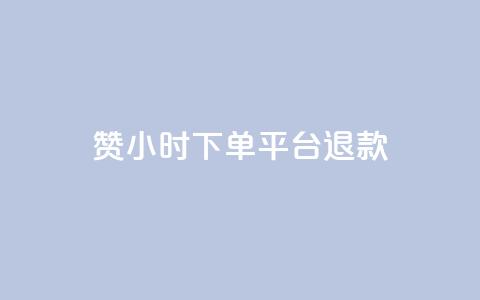 赞小时下单平台退款